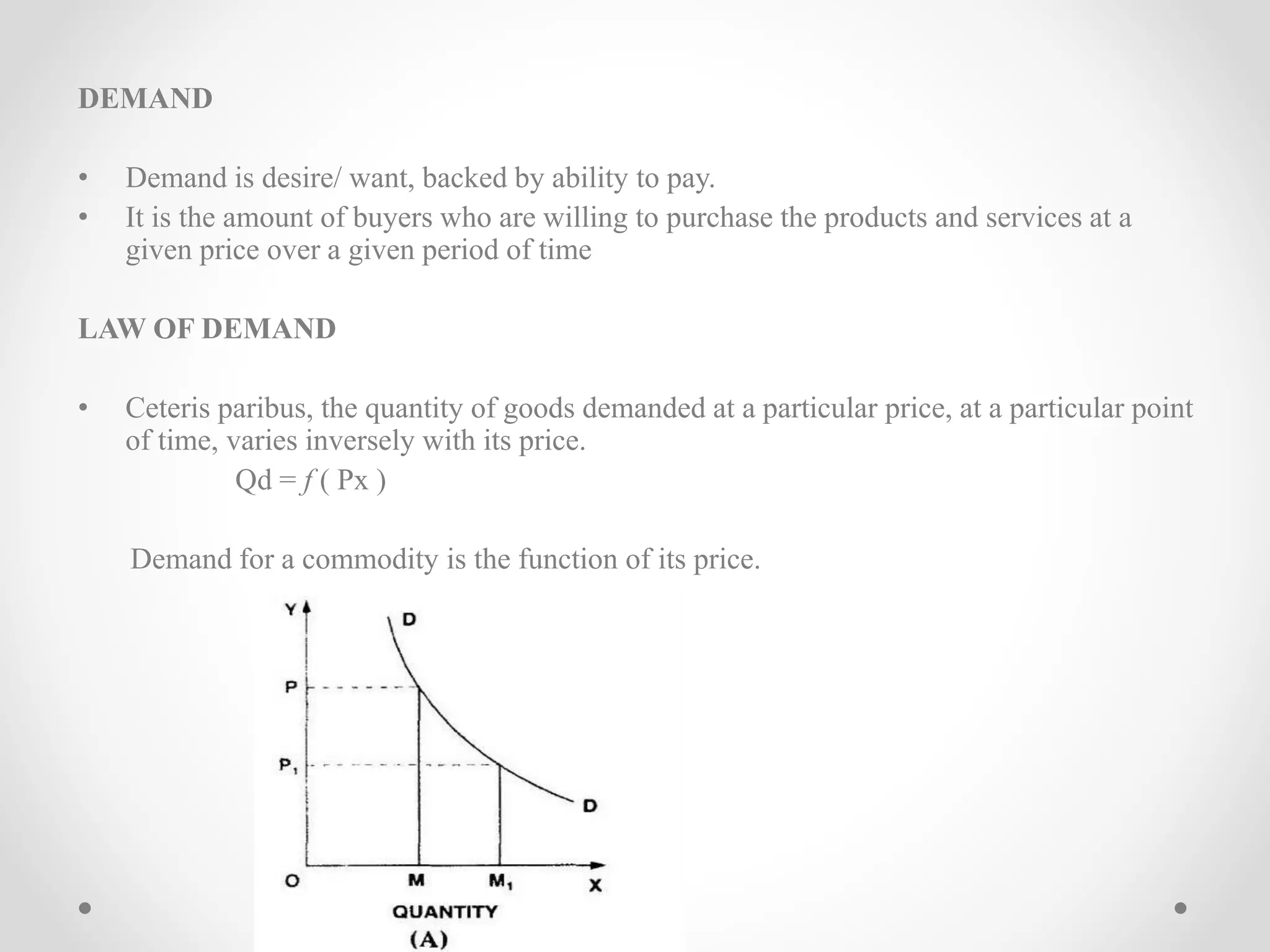 DEMAND

• Demand is desire/ want, backed by ability to pay.
• It is the amount of buyers who are willing to purchase the products and services at a given price over a given period of time

LAW OF DEMAND

• Ceteris paribus, the quantity of goods demanded at a particular price, at a particular point of time, varies inversely with its price.

$Qd = f(Px)$

Demand for a commodity is the function of its price.

Y
D
P
$P_1$
D
O
M
$M_1$
X
QUANTITY
(A)